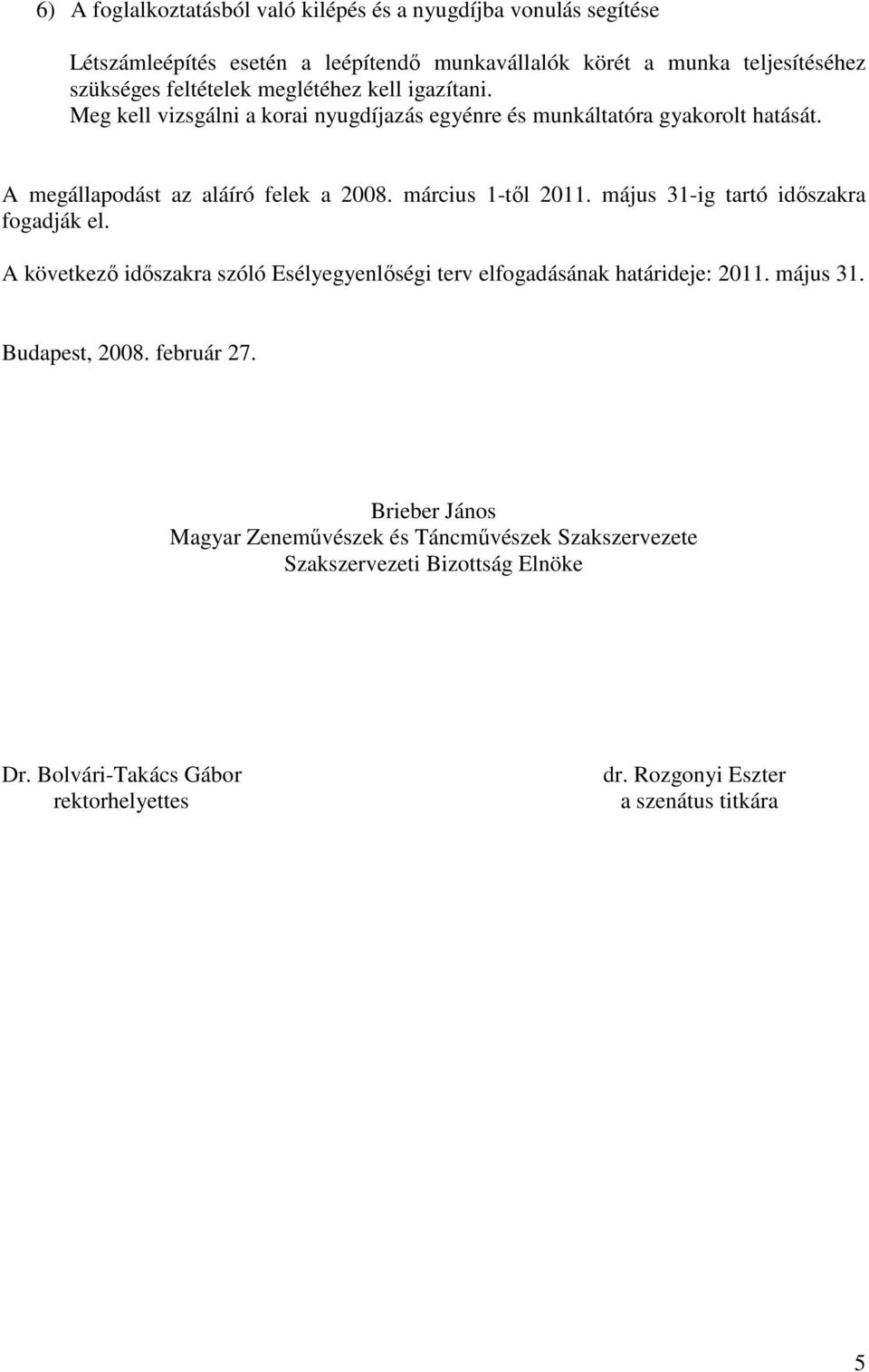 6) A foglalkoztatásból való kilépés és a nyugdíjba vonulás segítése

Létszámleépítés esetén a leépítendő munkavállalók körét a munka teljesítéséhez szükséges feltételek meglétéhez kell igazítani.
Meg kell vizsgálni a korai nyugdíjazás egyénre és munkáltatóra gyakorolt hatását.

A megállapodást az aláíró felek a 2008. március 1-től 2011. május 31-ig tartó időszakra fogadják el.

A következő időszakra szóló Esélyegyenlőségi terv elfogadásának határideje: 2011. május 31.

Budapest, 2008. február 27.

Brieber János
Magyar Zeneművészek és Táncművészek Szakszervezete
Szakszervezeti Bizottság Elnöke

Dr. Bolvári-Takács Gábor
rektorhelyettes

dr. Rozgonyi Eszter
a szenátus titkára

5